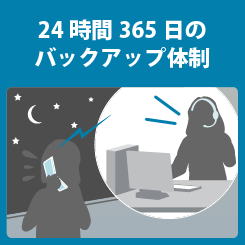 24 時間 365 日の
バックアップ体制